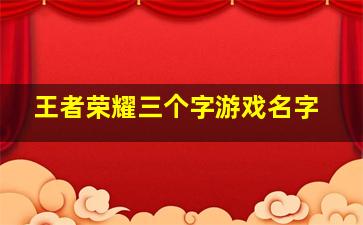 王者荣耀三个字游戏名字